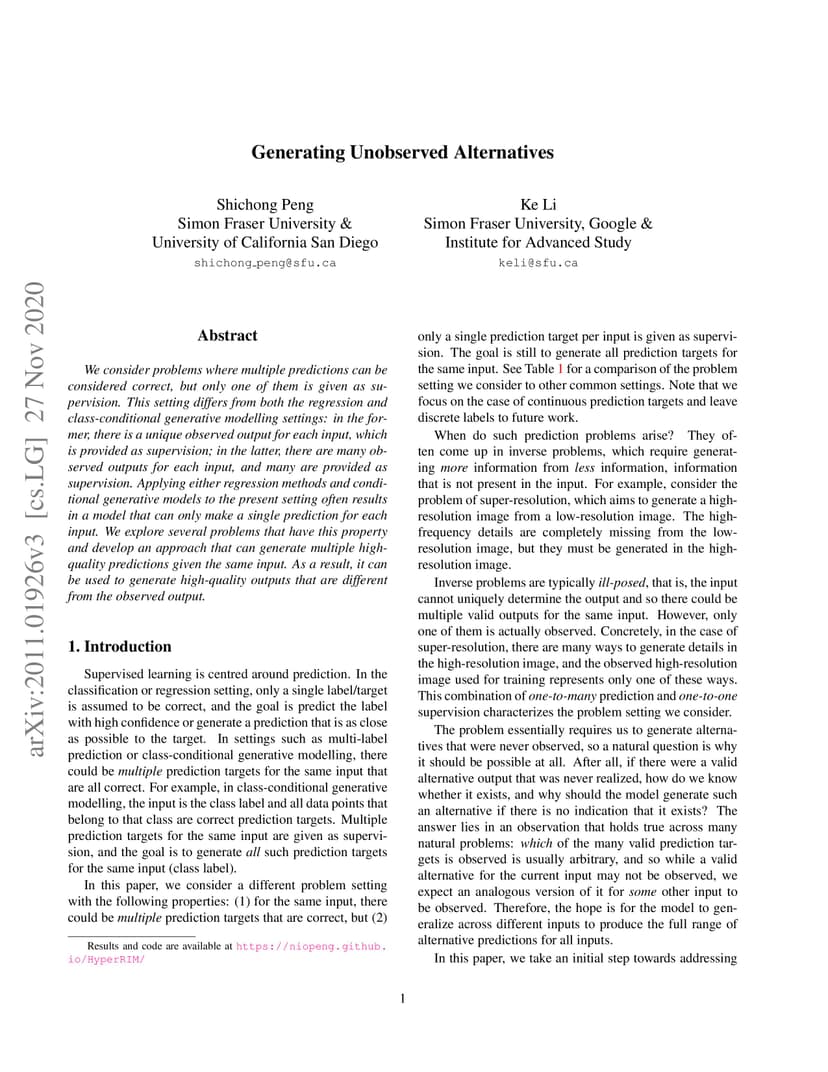 arXiv:2011.01926v3 [cs.LG] 27 Nov 2020

Generating Unobserved Alternatives

Shichong Peng
Simon Fraser University &
University of California San Diego
shichong_peng@sfu.ca

Ke Li
Simon Fraser University, Google &
Institute for Advanced Study
keli@sfu.ca

Abstract

We consider problems where multiple predictions can be considered correct, but only one of them is given as supervision. This setting differs from both the regression and class-conditional generative modelling settings: in the former, there is a unique observed output for each input, which is provided as supervision; in the latter, there are many observed outputs for each input, and many are provided as supervision. Applying either regression methods and conditional generative models to the present setting often results in a model that can only make a single prediction for each input. We explore several problems that have this property and develop an approach that can generate multiple high-quality predictions given the same input. As a result, it can be used to generate high-quality outputs that are different from the observed output.

1. Introduction

Supervised learning is centred around prediction. In the classification or regression setting, only a single label/target is assumed to be correct, and the goal is predict the label with high confidence or generate a prediction that is as close as possible to the target. In settings such as multi-label prediction or class-conditional generative modelling, there could be multiple prediction targets for the same input that are all correct. For example, in class-conditional generative modelling, the input is the class label and all data points that belong to that class are correct prediction targets. Multiple prediction targets for the same input are given as supervision, and the goal is to generate all such prediction targets for the same input (class label).

In this paper, we consider a different problem setting with the following properties: (1) for the same input, there could be multiple prediction targets that are correct, but (2)

Results and code are available at https://niopeng.github.io/HyperRIM/

only a single prediction target per input is given as supervision. The goal is still to generate all prediction targets for the same input. See Table 1 for a comparison of the problem setting we consider to other common settings. Note that we focus on the case of continuous prediction targets and leave discrete labels to future work.

When do such prediction problems arise? They often come up in inverse problems, which require generating more information from less information, information that is not present in the input. For example, consider the problem of super-resolution, which aims to generate a high-resolution image from a low-resolution image. The high-frequency details are completely missing from the low-resolution image, but they must be generated in the high-resolution image.

Inverse problems are typically ill-posed, that is, the input cannot uniquely determine the output and so there could be multiple valid outputs for the same input. However, only one of them is actually observed. Concretely, in the case of super-resolution, there are many ways to generate details in the high-resolution image, and the observed high-resolution image used for training represents only one of these ways. This combination of one-to-many prediction and one-to-one supervision characterizes the problem setting we consider.

The problem essentially requires us to generate alternatives that were never observed, so a natural question is why it should be possible at all. After all, if there were a valid alternative output that was never realized, how do we know whether it exists, and why should the model generate such an alternative if there is no indication that it exists? The answer lies in an observation that holds true across many natural problems: which of the many valid prediction targets is observed is usually arbitrary, and so while a valid alternative for the current input may not be observed, we expect an analogous version of it for some other input to be observed. Therefore, the hope is for the model to generalize across different inputs to produce the full range of alternative predictions for all inputs.

In this paper, we take an initial step towards addressing

1